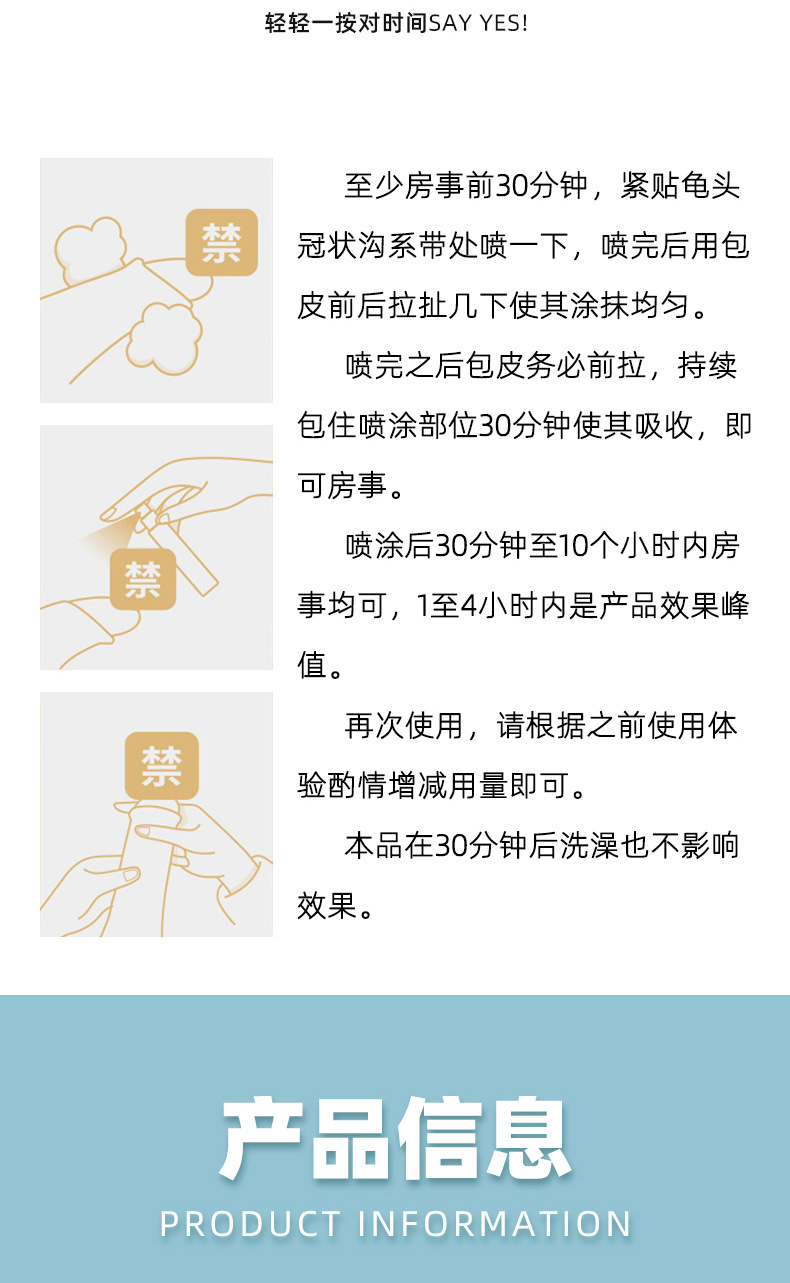 轻轻一按对时间SAY YES!

禁

禁

禁

至少房事前30分钟，紧贴龟头冠状沟系带处喷一下，喷完后用包皮前后拉扯几下使其涂抹均匀。

喷完之后包皮务必前拉，持续包住喷涂部位30分钟使其吸收，即可房事。

喷涂后30分钟至10个小时内房事均可，1至4小时内是产品效果峰值。

再次使用，请根据之前使用体验酌情增减用量即可。

本品在30分钟后洗澡也不影响效果。

产品信息

PRODUCT INFORMATION